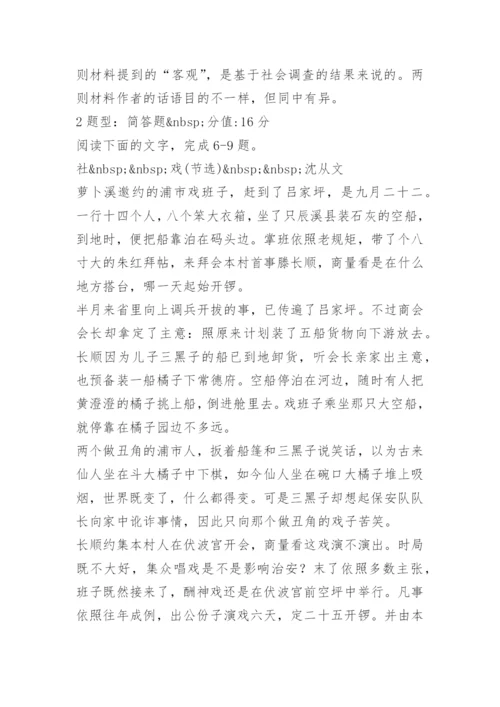 则材料提到的“客观”，是基于社会调查的结果来说的。两则材料作者的话语目的不一样，但同中有异。
2 题型：简答题&nbsp;分值:16 分
阅读下面的文字，完成 6-9 题。
社&nbsp;&nbsp;戏(节选)&nbsp;&nbsp;沈从文
萝卜溪邀约的浦市戏班子，赶到了吕家坪，是九月二十二。一行十四个人，八个笨大衣箱，坐了只辰溪县装石灰的空船，到地时，便把船靠泊在码头边。掌班依照老规矩，带了个八寸大的朱红拜帖，来拜会本村首事滕长顺，商量看是在什么地方搭台，哪一天起始开锣。
半月来省里向上调兵开拔的事，已传遍了吕家坪。不过商会会长却拿定了主意：照原来计划装了五船货物向下游放去。长顺因为儿子三黑子的船已到地卸货，听会长亲家出主意，也预备装一船橘子下常德府。空船停泊在河边，随时有人把黄澄澄的橘子挑上船，倒进舱里去。戏班子乘坐那只大空船，就停靠在橘子园边不多远。
两个做丑角的浦市人，扳着船篷和三黑子说笑话，以为古来仙人坐在斗大橘子中下棋，如今仙人坐在碗口大橘子堆上吸烟，世界既变了，什么都得变。可是三黑子却想起保安队队长向家中讹诈事情，因此只向那个做丑角的戏子苦笑。
长顺约集本村人在伏波宫开会，商量看这戏演不演出。时局既不大好，集众唱戏是不是影响治安？末了依照多数主张，班子既然接来了，酬神戏还是在伏波宫前空坪中举行。凡事依照往年成例，出公份子演戏六天，定二十五开锣。并由本